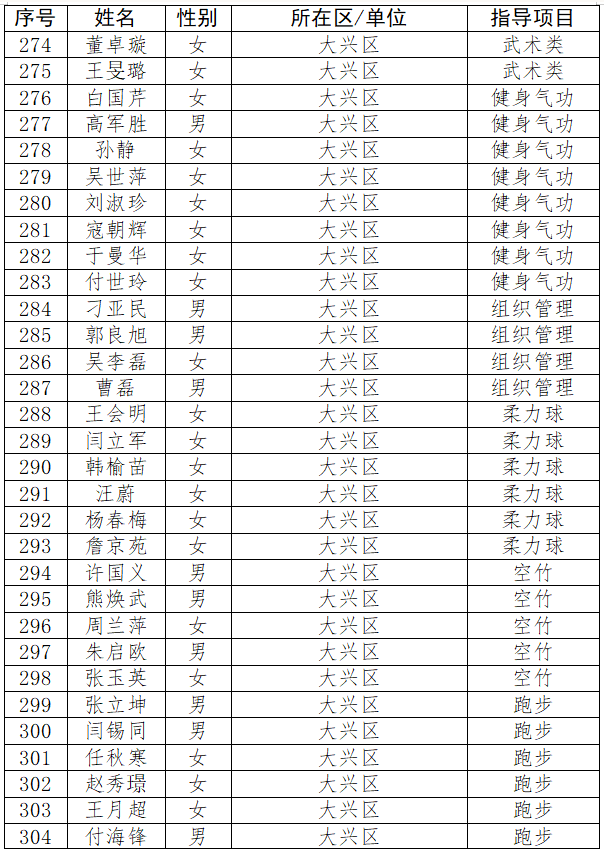 | 序号 | 姓名 | 性别 | 所在区/单位 | 指导项目 |
|---|---|---|---|---|
| 274 | 董卓璇 | 女 | 大兴区 | 武术类 |
| 275 | 王旻璐 | 女 | 大兴区 | 武术类 |
| 276 | 白国芹 | 女 | 大兴区 | 健身气功 |
| 277 | 高军胜 | 男 | 大兴区 | 健身气功 |
| 278 | 孙静 | 女 | 大兴区 | 健身气功 |
| 279 | 吴世萍 | 女 | 大兴区 | 健身气功 |
| 280 | 刘淑珍 | 女 | 大兴区 | 健身气功 |
| 281 | 寇朝辉 | 女 | 大兴区 | 健身气功 |
| 282 | 于曼华 | 女 | 大兴区 | 健身气功 |
| 283 | 付世玲 | 女 | 大兴区 | 健身气功 |
| 284 | 刁亚民 | 男 | 大兴区 | 组织管理 |
| 285 | 郭良旭 | 男 | 大兴区 | 组织管理 |
| 286 | 吴李磊 | 女 | 大兴区 | 组织管理 |
| 287 | 曹磊 | 男 | 大兴区 | 组织管理 |
| 288 | 王会明 | 女 | 大兴区 | 柔力球 |
| 289 | 闫立军 | 女 | 大兴区 | 柔力球 |
| 290 | 韩榆苗 | 女 | 大兴区 | 柔力球 |
| 291 | 汪蔚 | 女 | 大兴区 | 柔力球 |
| 292 | 杨春梅 | 女 | 大兴区 | 柔力球 |
| 293 | 詹京苑 | 女 | 大兴区 | 柔力球 |
| 294 | 许国义 | 男 | 大兴区 | 空竹 |
| 295 | 熊焕武 | 男 | 大兴区 | 空竹 |
| 296 | 周兰萍 | 女 | 大兴区 | 空竹 |
| 297 | 朱启欧 | 男 | 大兴区 | 空竹 |
| 298 | 张玉英 | 女 | 大兴区 | 空竹 |
| 299 | 张立坤 | 男 | 大兴区 | 跑步 |
| 300 | 闫锡同 | 男 | 大兴区 | 跑步 |
| 301 | 任秋寒 | 女 | 大兴区 | 跑步 |
| 302 | 赵秀璟 | 女 | 大兴区 | 跑步 |
| 303 | 王月超 | 女 | 大兴区 | 跑步 |
| 304 | 付海锋 | 男 | 大兴区 | 跑步 |